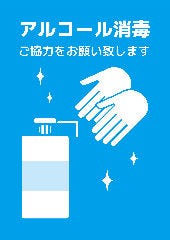 アルコール消毒

ご協力をお願い致します